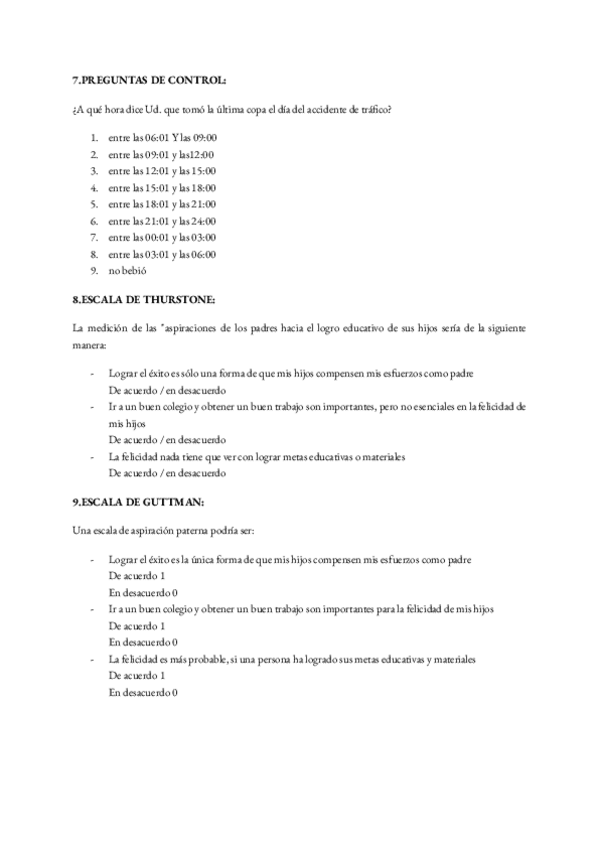 7.PREGUNTAS DE CONTROL:

¿A qué hora dice Ud. que tomó la última copa el día del accidente de tráfico?

1. entre las 06:01 Y las 09:00
2. entre las 09:01 y las12:00
3. entre las 12:01 y las 15:00
4. entre las 15:01 y las 18:00
5. entre las 18:01 y las 21:00
6. entre las 21:01 y las 24:00
7. entre las 00:01 y las 03:00
8. entre las 03:01 y las 06:00
9. no bebió

8.ESCALA DE THURSTONE:

La medición de las "aspiraciones de los padres hacia el logro educativo de sus hijos sería de la siguiente manera:

- Lograr el éxito es sólo una forma de que mis hijos compensen mis esfuerzos como padre
De acuerdo / en desacuerdo
- Ir a un buen colegio y obtener un buen trabajo son importantes, pero no esenciales en la felicidad de mis hijos
De acuerdo / en desacuerdo
- La felicidad nada tiene que ver con lograr metas educativas o materiales
De acuerdo / en desacuerdo

9.ESCALA DE GUTTMAN:

Una escala de aspiración paterna podría ser:

- Lograr el éxito es la única forma de que mis hijos compensen mis esfuerzos como padre
De acuerdo 1
En desacuerdo 0
- Ir a un buen colegio y obtener un buen trabajo son importantes para la felicidad de mis hijos
De acuerdo 1
En desacuerdo 0
- La felicidad es más probable, si una persona ha logrado sus metas educativas y materiales
De acuerdo 1
En desacuerdo 0